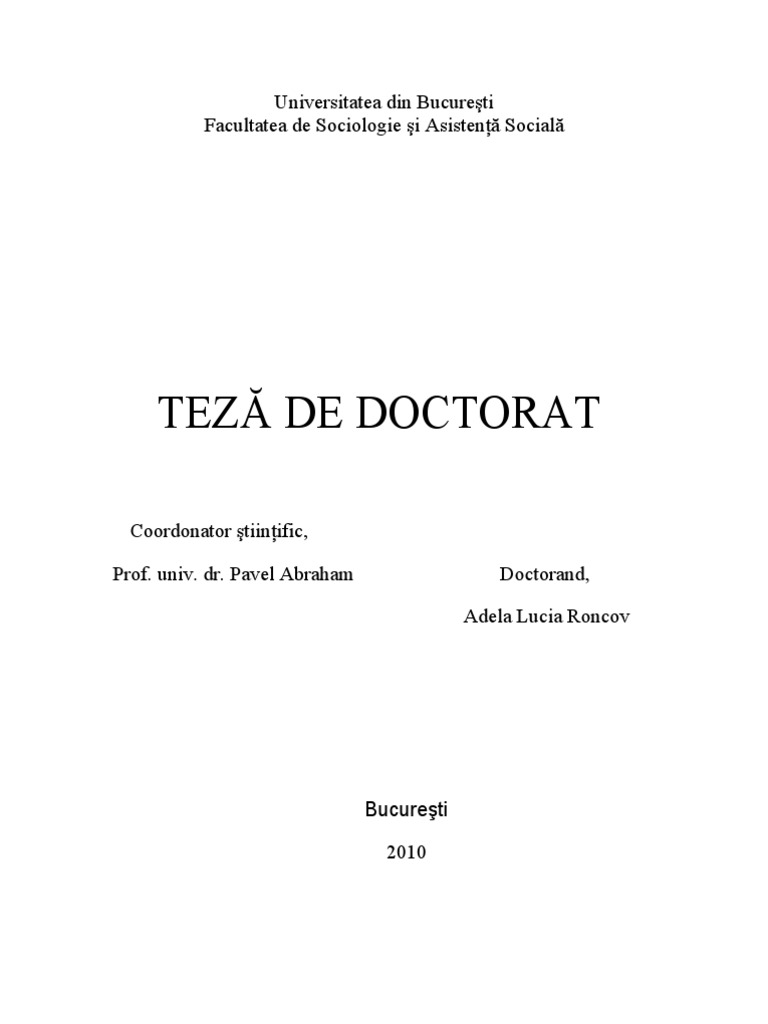 Universitatea din Bucureşti
Facultatea de Sociologie şi Asistenţă Socială

TEZĂ DE DOCTORAT

Coordonator ştiinţific,

Prof. univ. dr. Pavel Abraham

Doctorand,

Adela Lucia Roncov

Bucureşti

2010